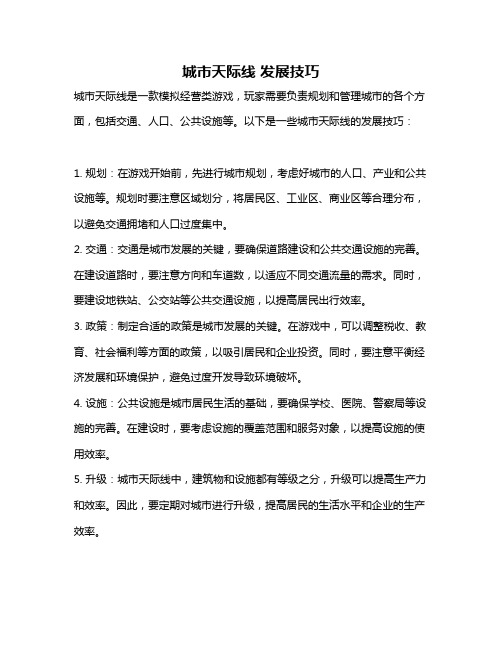 城市天际线 发展技巧

城市天际线是一款模拟经营类游戏，玩家需要负责规划和管理城市的各个方面，包括交通、人口、公共设施等。以下是一些城市天际线的发展技巧：

1. 规划：在游戏开始前，先进行城市规划，考虑好城市的人口、产业和公共设施等。规划时要注意区域划分，将居民区、工业区、商业区等合理分布，以避免交通拥堵和人口过度集中。

2. 交通：交通是城市发展的关键，要确保道路建设和公共交通设施的完善。在建设道路时，要注意方向和车道数，以适应不同交通流量的需求。同时，要建设地铁站、公交站等公共交通设施，以提高居民出行效率。

3. 政策：制定合适的政策是城市发展的关键。在游戏中，可以调整税收、教育、社会福利等方面的政策，以吸引居民和企业投资。同时，要注意平衡经济发展和环境保护，避免过度开发导致环境破坏。

4. 设施：公共设施是城市居民生活的基础，要确保学校、医院、警察局等设施的完善。在建设时，要考虑设施的覆盖范围和服务对象，以提高设施的使用效率。

5. 升级：城市天际线中，建筑物和设施都有等级之分，升级可以提高生产力和效率。因此，要定期对城市进行升级，提高居民的生活水平和企业的生产效率。